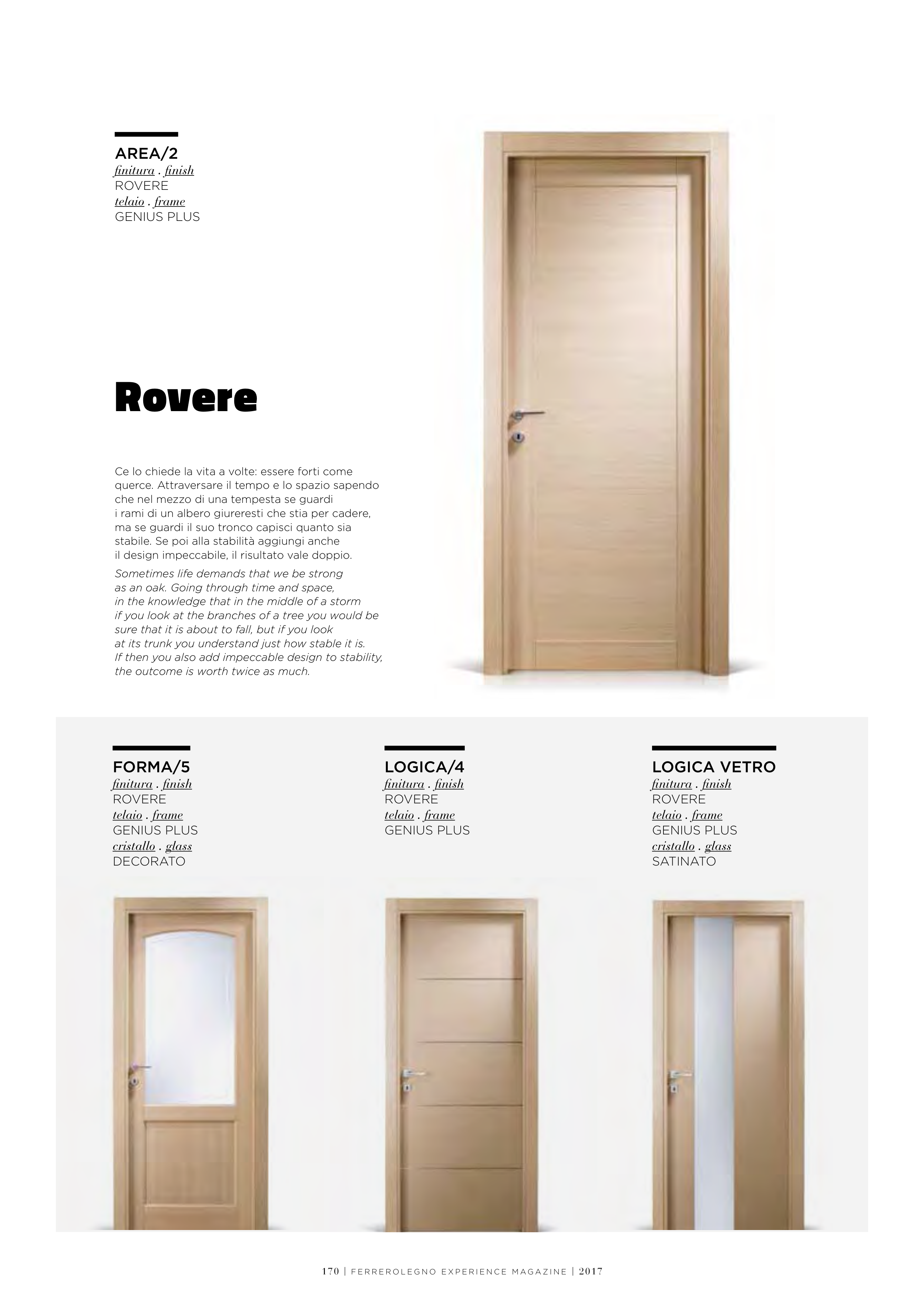 AREA/2
finitura . finish
ROVERE
telaio . frame
GENIUS PLUS

Rovere

Ce lo chiede la vita a volte: essere forti come querce. Attraversare il tempo e lo spazio sapendo che nel mezzo di una tempesta se guardi i rami di un albero giureresti che stia per cadere, ma se guardi il suo tronco capisci quanto sia stabile. Se poi alla stabilità aggiungi anche il design impeccabile, il risultato vale doppio.

Sometimes life demands that we be strong as an oak. Going through time and space, in the knowledge that in the middle of a storm if you look at the branches of a tree you would be sure that it is about to fall, but if you look at its trunk you understand just how stable it is. If then you also add impeccable design to stability, the outcome is worth twice as much.

FORMA/5
finitura . finish
ROVERE
telaio . frame
GENIUS PLUS
cristallo . glass
DECORATO

LOGICA/4
finitura . finish
ROVERE
telaio . frame
GENIUS PLUS

LOGICA VETRO
finitura . finish
ROVERE
telaio . frame
GENIUS PLUS
cristallo . glass
SATINATO

170 | FERREROLEGNO EXPERIENCE MAGAZINE | 2017